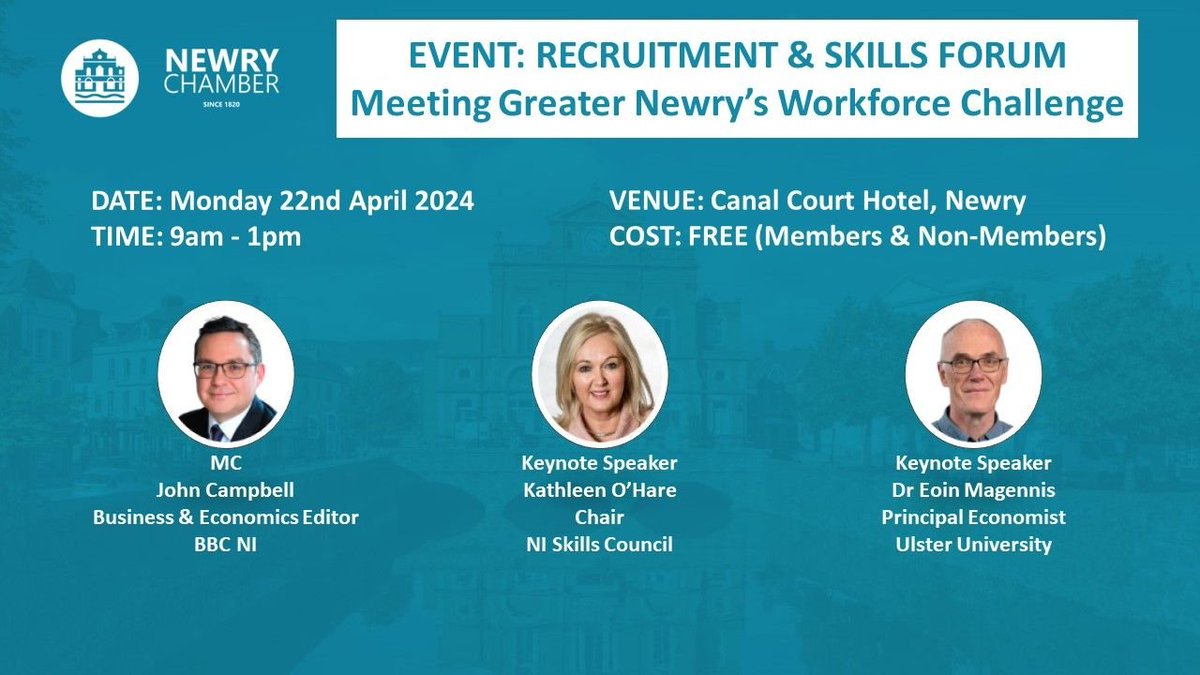 NEWRY CHAMBER
SINCE 1820

EVENT: RECRUITMENT & SKILLS FORUM
Meeting Greater Newry's Workforce Challenge

DATE: Monday 22nd April 2024
TIME: 9am - 1pm

VENUE: Canal Court Hotel, Newry
COST: FREE (Members & Non-Members)

MC
John Campbell
Business & Economics Editor
BBC NI

Keynote Speaker
Kathleen O'Hare
Chair
NI Skills Council

Keynote Speaker
Dr Eoin Magennis
Principal Economist
Ulster University